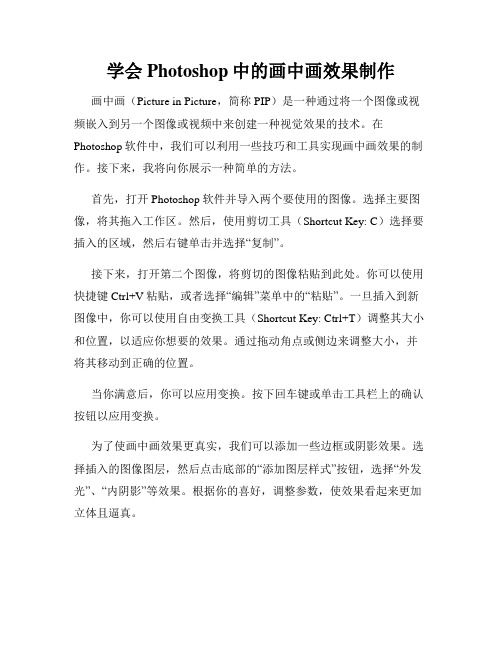 学会 Photoshop 中的画中画效果制作

画中画（Picture in Picture，简称 PIP）是一种通过将一个图像或视频嵌入到另一个图像或视频中来创建一种视觉效果的技术。在 Photoshop 软件中，我们可以利用一些技巧和工具实现画中画效果的制作。接下来，我将向你展示一种简单的方法。

首先，打开 Photoshop 软件并导入两个要使用的图像。选择主要图像，将其拖入工作区。然后，使用剪切工具（Shortcut Key: C）选择要插入的区域，然后右键单击并选择“复制”。

接下来，打开第二个图像，将剪切的图像粘贴到此处。你可以使用快捷键 Ctrl+V 粘贴，或者选择“编辑”菜单中的“粘贴”。一旦插入到新图像中，你可以使用自由变换工具（Shortcut Key: Ctrl+T）调整其大小和位置，以适应你想要的效果。通过拖动角点或侧边来调整大小，并将其移动到正确的位置。

当你满意后，你可以应用变换。按下回车键或单击工具栏上的确认按钮以应用变换。

为了使画中画效果更真实，我们可以添加一些边框或阴影效果。选择插入的图像图层，然后点击底部的“添加图层样式”按钮，选择“外发光”、“内阴影”等效果。根据你的喜好，调整参数，使效果看起来更加立体且逼真。